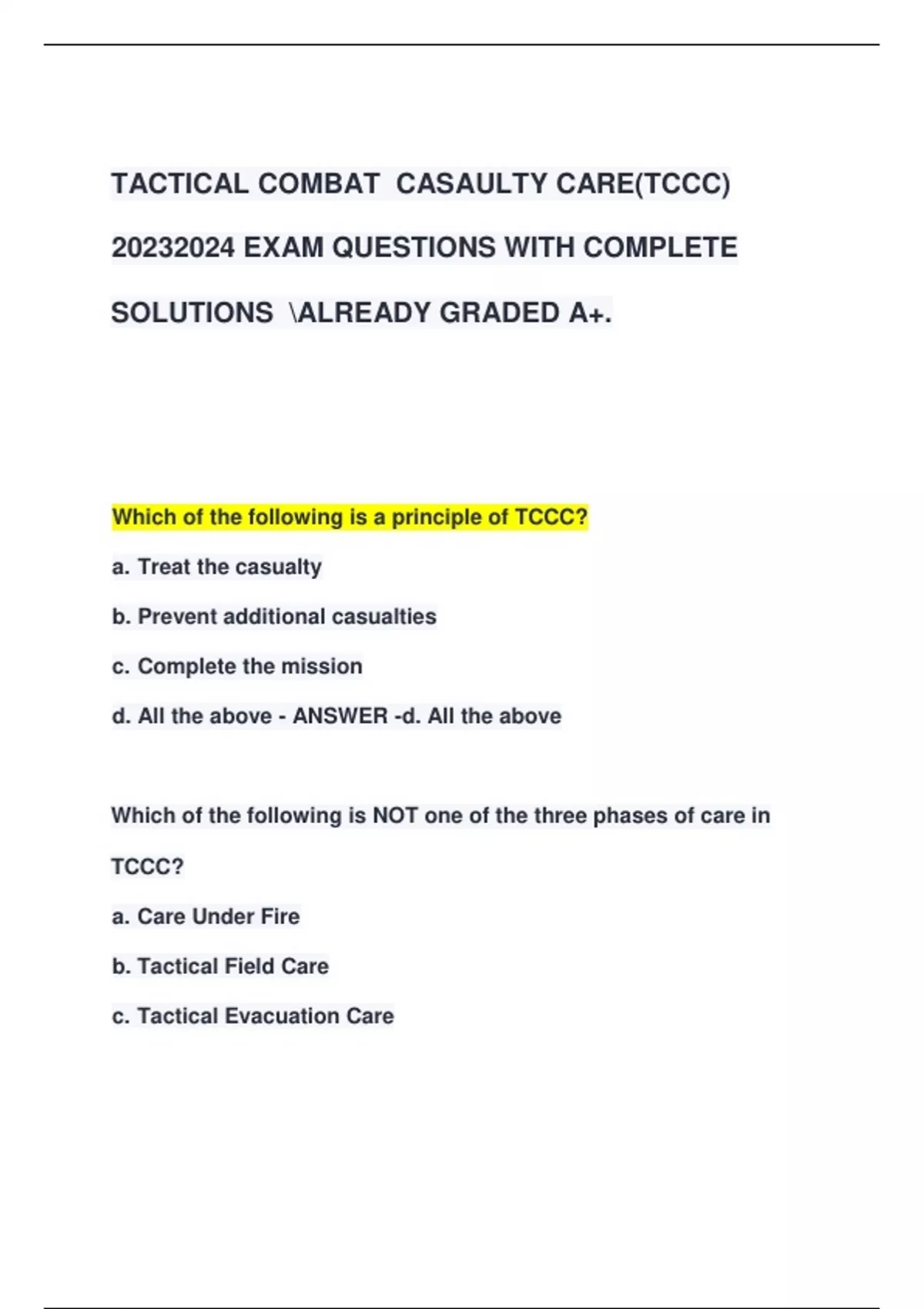 TACTICAL COMBAT CASAULTY CARE(TCCC) 20232024 EXAM QUESTIONS WITH COMPLETE SOLUTIONS \ALREADY GRADED A+.

Which of the following is a principle of TCCC?

a. Treat the casualty

b. Prevent additional casualties

c. Complete the mission

d. All the above - ANSWER -d. All the above

Which of the following is NOT one of the three phases of care in TCCC?

a. Care Under Fire

b. Tactical Field Care

c. Tactical Evacuation Care